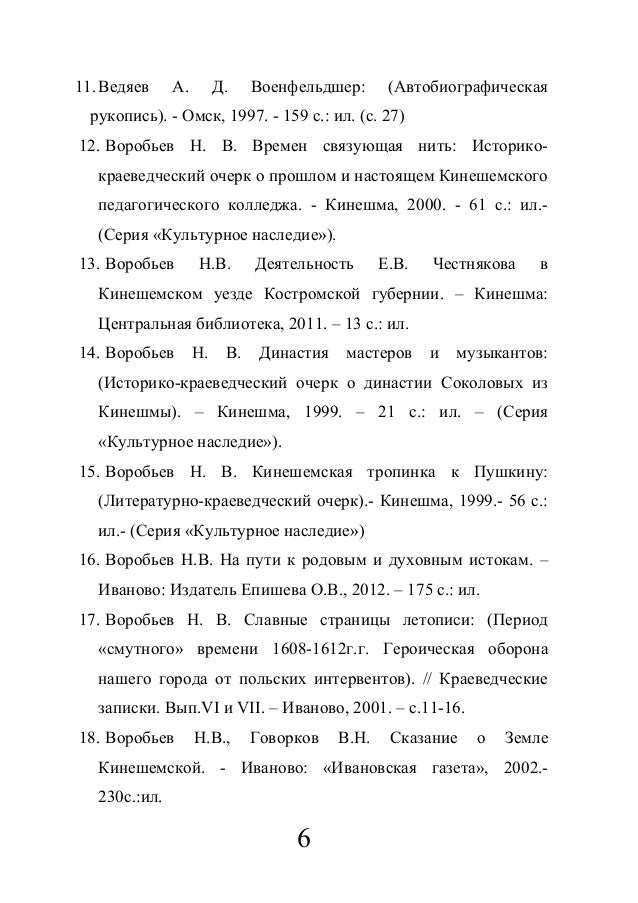 11. Ведяев А. Д. Военфельдшер: (Автобиографическая рукопись). - Омск, 1997. - 159 с.: ил. (с. 27)

12. Воробьев Н. В. Времен связующая нить: Историко-краеведческий очерк о прошлом и настоящем Кинешемского педагогического колледжа. - Кинешма, 2000. - 61 с.: ил.- (Серия «Культурное наследие»).

13. Воробьев Н.В. Деятельность Е.В. Честнякова в Кинешемском уезде Костромской губернии. – Кинешма: Центральная библиотека, 2011. – 13 с.: ил.

14. Воробьев Н. В. Династия мастеров и музыкантов: (Историко-краеведческий очерк о династии Соколовых из Кинешмы). – Кинешма, 1999. – 21 с.: ил. – (Серия «Культурное наследие»).

15. Воробьев Н. В. Кинешемская тропинка к Пушкину: (Литературно-краеведческий очерк).- Кинешма, 1999.- 56 с.: ил.- (Серия «Культурное наследие»)

16. Воробьев Н.В. На пути к родовым и духовным истокам. – Иваново: Издатель Епишева О.В., 2012. – 175 с.: ил.

17. Воробьев Н. В. Славные страницы летописи: (Период «смутного» времени 1608-1612г.г. Героическая оборона нашего города от польских интервентов). // Краеведческие записки. Вып.VI и VII. – Иваново, 2001. – с.11-16.

18. Воробьев Н.В., Говорков В.Н. Сказание о Земле Кинешемской. - Иваново: «Ивановская газета», 2002.- 230с.:ил.

6